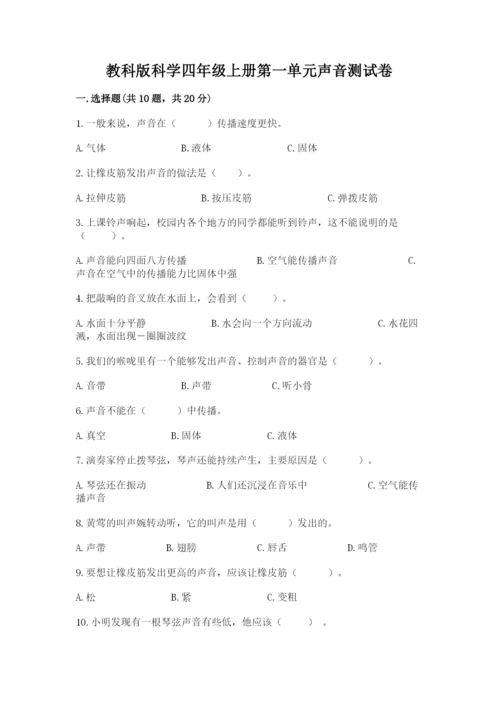 教科版科学四年级上册第一单元声音测试卷

一.选择题(共10题，共20分)

1.一般来说，声音在（　　）传播速度更快。

A.气体　　B.液体　　C.固体

2.让橡皮筋发出声音的做法是（　　）。

A.拉伸皮筋　　B.按压皮筋　　C.弹拨皮筋

3.上课铃声响起，校园内各个地方的同学都能听到铃声，这不能说明的是（　　）。

A.声音能向四面八方传播　　B.空气能传播声音　　C.声音在空气中的传播能力比固体中强

4.把敲响的音叉放在水面上，会看到（　　）。

A.水面十分平静　　B.水会向一个方向流动　　C.水花四溅，水面出现一圈圈波纹

5.我们的喉咙里有一个能够发出声音、控制声音的器官是（　　）。

A.音带　　B.声带　　C.听小骨

6.声音不能在（　　）中传播。

A.真空　　B.固体　　C.液体

7.演奏家停止拨琴弦，琴声还能持续产生，主要原因是（　　）。

A.琴弦还在振动　　B.人们还沉浸在音乐中　　C.空气能传播声音

8.黄莺的叫声婉转动听，它的叫声是用（　　）发出的。

A.声带　　B.翅膀　　C.唇舌　　D.鸣管

9.要想让橡皮筋发出更高的声音，应该让橡皮筋（　　）。

A.松　　B.紧　　C.变粗

10.小明发现有一根琴弦声音有些低，他应该（　　）。